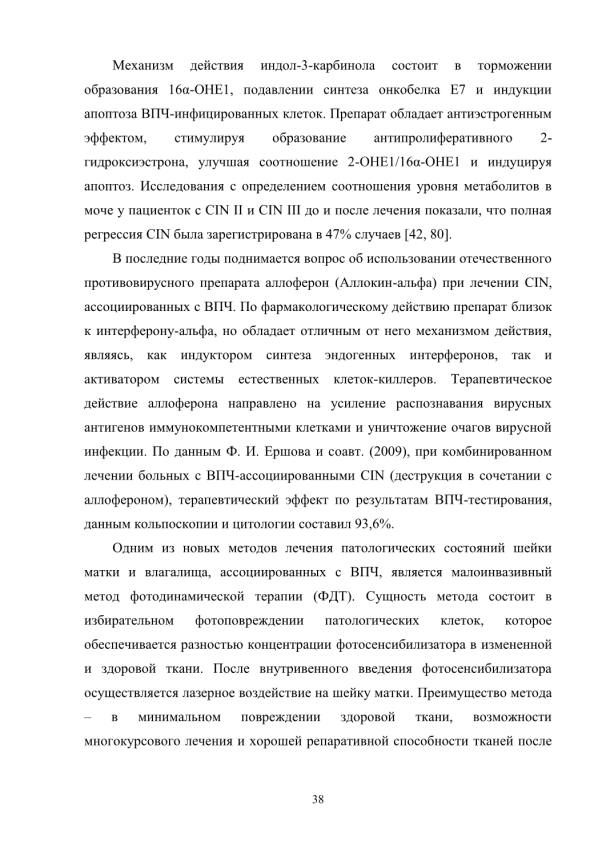 Механизм действия индол-3-карбинола состоит в торможении образования 16α-OHE1, подавлении синтеза онкобелка E7 и индукции апоптоза ВПЧ-инфицированных клеток. Препарат обладает антиэстрогенным эффектом, стимулируя образование антипролиферативного 2-гидроксиэстрона, улучшая соотношение 2-OHE1/16α-OHE1 и индуцируя апоптоз. Исследования с определением соотношения уровня метаболитов в моче у пациенток с CIN II и CIN III до и после лечения показали, что полная регрессия CIN была зарегистрирована в 47% случаев [42, 80].

В последние годы поднимается вопрос об использовании отечественного противовирусного препарата аллоферон (Аллокин-альфа) при лечении CIN, ассоциированных с ВПЧ. По фармакологическому действию препарат близок к интерферону-альфа, но обладает отличным от него механизмом действия, являясь, как индуктором синтеза эндогенных интерферонов, так и активатором системы естественных клеток-киллеров. Терапевтическое действие аллоферона направлено на усиление распознавания вирусных антигенов иммунокомпетентными клетками и уничтожение очагов вирусной инфекции. По данным Ф. И. Ершова и соавт. (2009), при комбинированном лечении больных с ВПЧ-ассоциированными CIN (деструкция в сочетании с аллофероном), терапевтический эффект по результатам ВПЧ-тестирования, данным кольпоскопии и цитологии составил 93,6%.

Одним из новых методов лечения патологических состояний шейки матки и влагалища, ассоциированных с ВПЧ, является малоинвазивный метод фотодинамической терапии (ФДТ). Сущность метода состоит в избирательном фотоповреждении патологических клеток, которое обеспечивается разностью концентрации фотосенсибилизатора в измененной и здоровой ткани. После внутривенного введения фотосенсибилизатора осуществляется лазерное воздействие на шейку матки. Преимущество метода – в минимальном повреждении здоровой ткани, возможности многокурсового лечения и хорошей репаративной способности тканей после

38